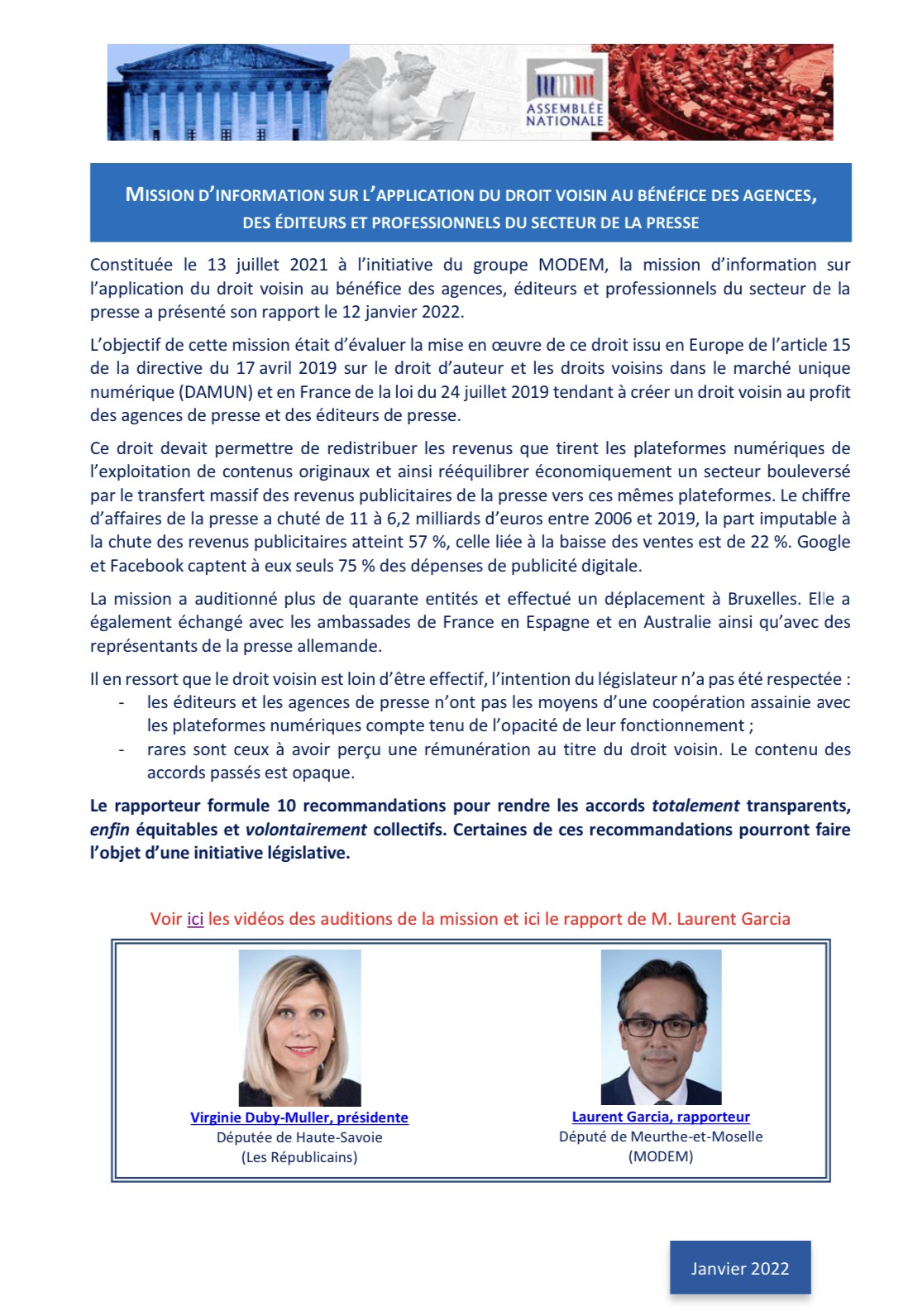 ASSEMBLÉE NATIONALE

MISSION D'INFORMATION SUR L'APPLICATION DU DROIT VOISIN AU BÉNÉFICE DES AGENCES, DES ÉDITEURS ET PROFESSIONNELS DU SECTEUR DE LA PRESSE

Constituée le 13 juillet 2021 à l'initiative du groupe MODEM, la mission d'information sur l'application du droit voisin au bénéfice des agences, éditeurs et professionnels du secteur de la presse a présenté son rapport le 12 janvier 2022.

L'objectif de cette mission était d'évaluer la mise en œuvre de ce droit issu en Europe de l'article 15 de la directive du 17 avril 2019 sur le droit d'auteur et les droits voisins dans le marché unique numérique (DAMUN) et en France de la loi du 24 juillet 2019 tendant à créer un droit voisin au profit des agences de presse et des éditeurs de presse.

Ce droit devait permettre de redistribuer les revenus que tirent les plateformes numériques de l'exploitation de contenus originaux et ainsi rééquilibrer économiquement un secteur bouleversé par le transfert massif des revenus publicitaires de la presse vers ces mêmes plateformes. Le chiffre d'affaires de la presse a chuté de 11 à 6,2 milliards d'euros entre 2006 et 2019, la part imputable à la chute des revenus publicitaires atteint 57 %, celle liée à la baisse des ventes est de 22 %. Google et Facebook captent à eux seuls 75 % des dépenses de publicité digitale.

La mission a auditionné plus de quarante entités et effectué un déplacement à Bruxelles. Elle a également échangé avec les ambassades de France en Espagne et en Australie ainsi qu'avec des représentants de la presse allemande.

Il en ressort que le droit voisin est loin d'être effectif, l'intention du législateur n'a pas été respectée :
- les éditeurs et les agences de presse n'ont pas les moyens d'une coopération assainie avec les plateformes numériques compte tenu de l'opacité de leur fonctionnement ;
- rares sont ceux à avoir perçu une rémunération au titre du droit voisin. Le contenu des accords passés est opaque.

Le rapporteur formule 10 recommandations pour rendre les accords totalement transparents, enfin équitables et volontairement collectifs. Certaines de ces recommandations pourront faire l'objet d'une initiative législative.

Voir ici les vidéos des auditions de la mission et ici le rapport de M. Laurent Garcia

Virginie Duby-Muller, présidente
Députée de Haute-Savoie
(Les Républicains)

Laurent Garcia, rapporteur
Député de Meurthe-et-Moselle
(MODEM)

Janvier 2022